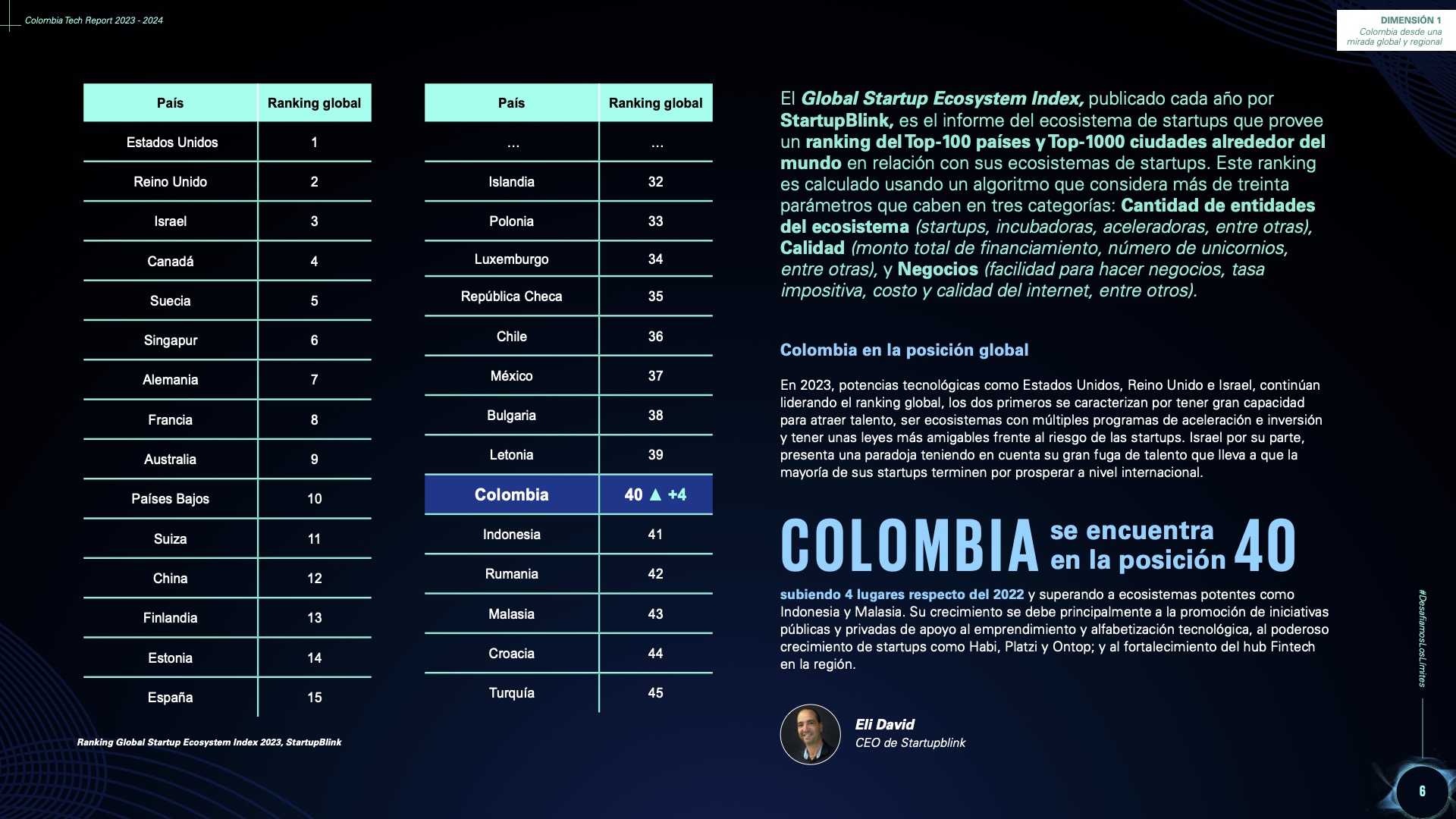 Colombia Tech Report 2023 - 2024

DIMENSIÓN 1
Colombia desde una mirada global y regional

| País | Ranking global |
|---|---|
| Estados Unidos | 1 |
| Reino Unido | 2 |
| Israel | 3 |
| Canadá | 4 |
| Suecia | 5 |
| Singapur | 6 |
| Alemania | 7 |
| Francia | 8 |
| Australia | 9 |
| Países Bajos | 10 |
| Suiza | 11 |
| China | 12 |
| Finlandia | 13 |
| Estonia | 14 |
| España | 15 |

| País | Ranking global |
|---|---|
| ... | ... |
| Islandia | 32 |
| Polonia | 33 |
| Luxemburgo | 34 |
| República Checa | 35 |
| Chile | 36 |
| México | 37 |
| Bulgaria | 38 |
| Letonia | 39 |
| Colombia | 40 ▲ +4 |
| Indonesia | 41 |
| Rumania | 42 |
| Malasia | 43 |
| Croacia | 44 |
| Turquía | 45 |

Ranking Global Startup Ecosystem Index 2023, StartupBlink

El Global Startup Ecosystem Index, publicado cada año por StartupBlink, es el informe del ecosistema de startups que provee un ranking del Top-100 países y Top-1000 ciudades alrededor del mundo en relación con sus ecosistemas de startups. Este ranking es calculado usando un algoritmo que considera más de treinta parámetros que caben en tres categorías: Cantidad de entidades del ecosistema (startups, incubadoras, aceleradoras, entre otras), Calidad (monto total de financiamiento, número de unicornios, entre otras), y Negocios (facilidad para hacer negocios, tasa impositiva, costo y calidad del internet, entre otros).

Colombia en la posición global

En 2023, potencias tecnológicas como Estados Unidos, Reino Unido e Israel, continúan liderando el ranking global, los dos primeros se caracterizan por tener gran capacidad para atraer talento, ser ecosistemas con múltiples programas de aceleración e inversión y tener unas leyes más amigables frente al riesgo de las startups. Israel por su parte, presenta una paradoja teniendo en cuenta su gran fuga de talento que lleva a que la mayoría de sus startups terminen por prosperar a nivel internacional.

COLOMBIA se encuentra en la posición 40

subiendo 4 lugares respecto del 2022 y superando a ecosistemas potentes como Indonesia y Malasia. Su crecimiento se debe principalmente a la promoción de iniciativas públicas y privadas de apoyo al emprendimiento y alfabetización tecnológica, al poderoso crecimiento de startups como Habi, Platzi y Ontop; y al fortalecimiento del hub Fintech en la región.

Eli David
CEO de Startupblink

#DesafiamosLosLímites

6